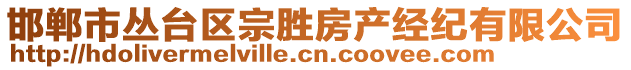 邯郸市丛台区宗胜房产经纪有限公司
http://hdolivermelville.cn.coovee.com